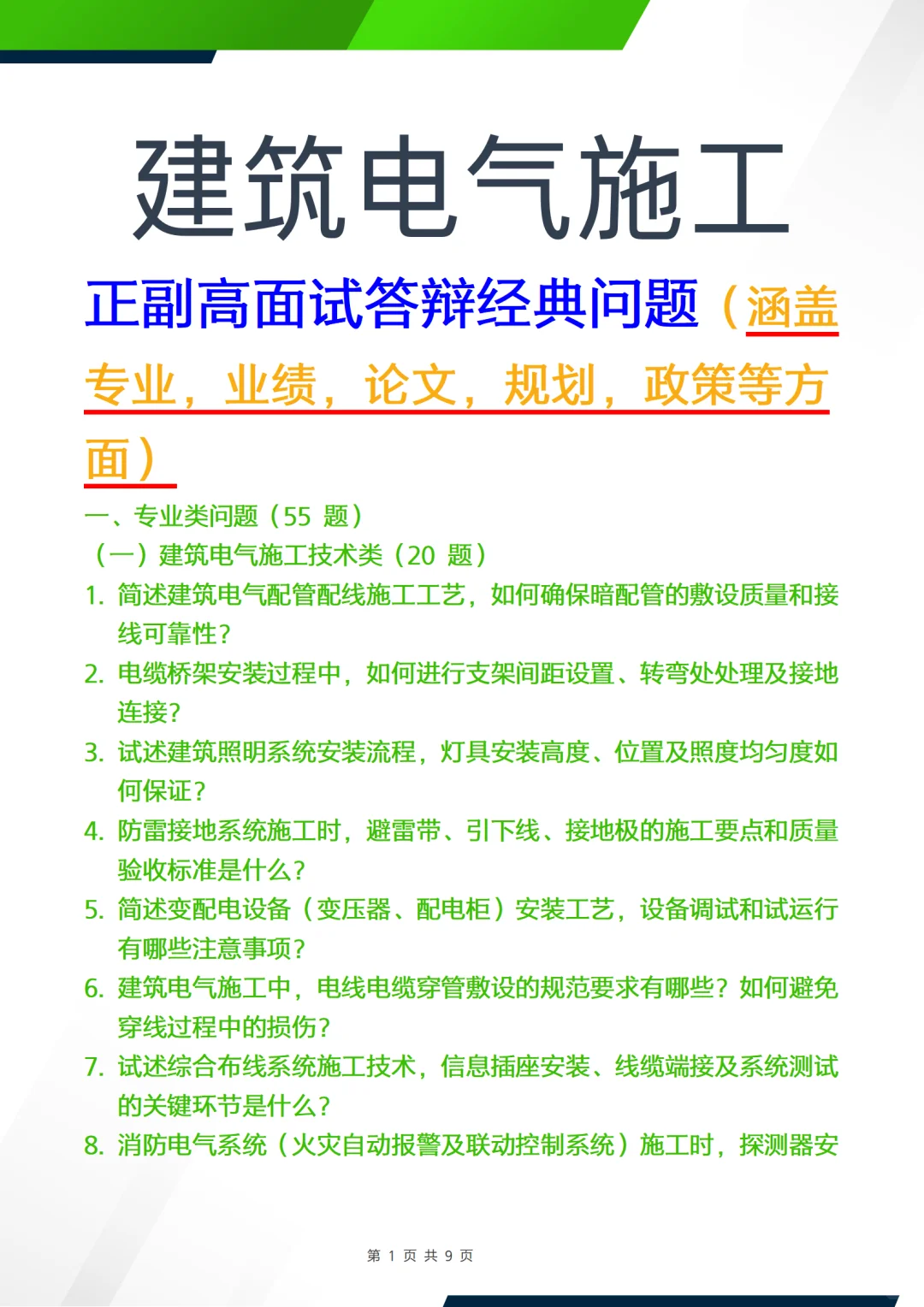 建筑电气施工

正副高面试答辩经典问题（涵盖专业，业绩，论文，规划，政策等方面）

一、专业类问题（55 题）

（一）建筑电气施工技术类（20 题）

1. 简述建筑电气配管配线施工工艺，如何确保暗配管的敷设质量和接线可靠性？
2. 电缆桥架安装过程中，如何进行支架间距设置、转弯处处理及接地连接？
3. 试述建筑照明系统安装流程，灯具安装高度、位置及照度均匀度如何保证？
4. 防雷接地系统施工时，避雷带、引下线、接地极的施工要点和质量验收标准是什么？
5. 简述变配电设备（变压器、配电柜）安装工艺，设备调试和试运行有哪些注意事项？
6. 建筑电气施工中，电线电缆穿管敷设的规范要求有哪些？如何避免穿线过程中的损伤？
7. 试述综合布线系统施工技术，信息插座安装、线缆端接及系统测试的关键环节是什么？
8. 消防电气系统（火灾自动报警及联动控制系统）施工时，探测器安

第 1 页 共 9 页